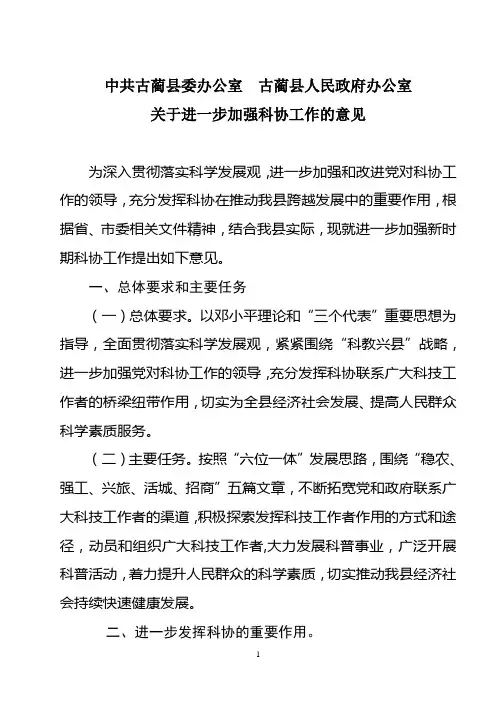 中共古蔺县委办公室　古蔺县人民政府办公室
关于进一步加强科协工作的意见

为深入贯彻落实科学发展观，进一步加强和改进党对科协工作的领导，充分发挥科协在推动我县跨越发展中的重要作用，根据省、市委相关文件精神，结合我县实际，现就进一步加强新时期科协工作提出如下意见。

一、总体要求和主要任务

（一）总体要求。以邓小平理论和“三个代表”重要思想为指导，全面贯彻落实科学发展观，紧紧围绕“科教兴县”战略，进一步加强党对科协工作的领导，充分发挥科协联系广大科技工作者的桥梁纽带作用，切实为全县经济社会发展、提高人民群众科学素质服务。

（二）主要任务。按照“六位一体”发展思路，围绕“稳农、强工、兴旅、活城、招商”五篇文章，不断拓宽党和政府联系广大科技工作者的渠道，积极探索发挥科技工作者作用的方式和途径，动员和组织广大科技工作者,大力发展科普事业，广泛开展科普活动，着力提升人民群众的科学素质，切实推动我县经济社会持续快速健康发展。

二、进一步发挥科协的重要作用。

1